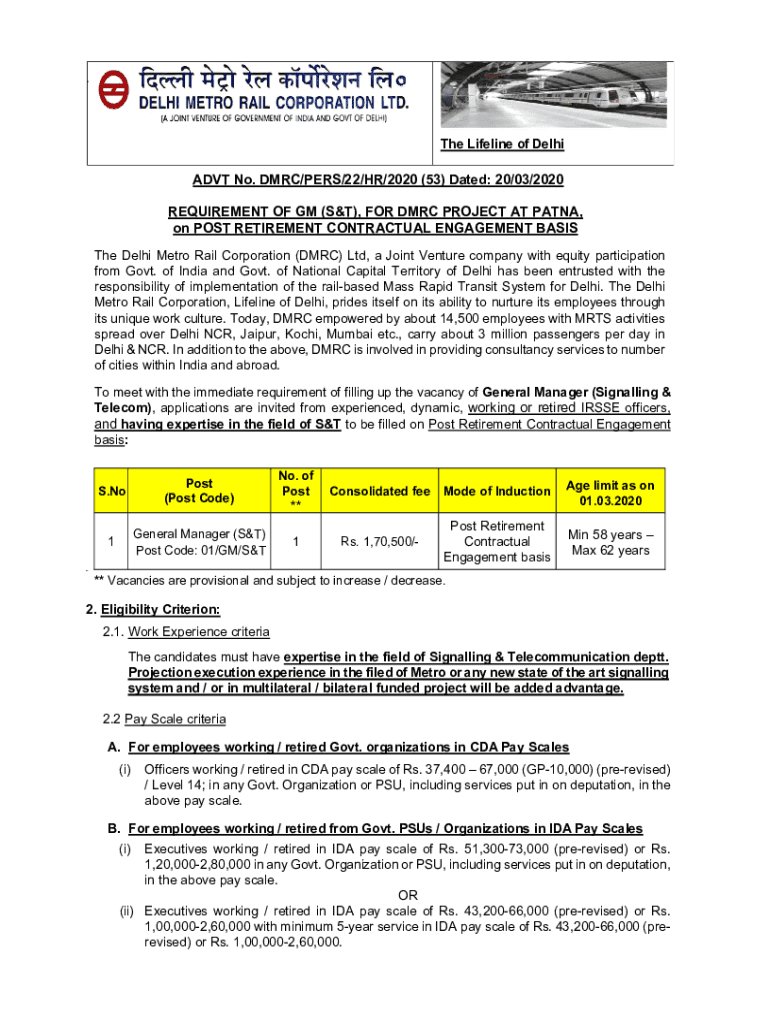 दिल्ली मेट्रो रेल कॉर्पोरेशन लि०
DELHI METRO RAIL CORPORATION LTD.
(A JOINT VENTURE OF GOVERNMENT OF INDIA AND GOVT OF DELHI)

The Lifeline of Delhi

ADVT No. DMRC/PERS/22/HR/2020 (53) Dated: 20/03/2020

REQUIREMENT OF GM (S&T), FOR DMRC PROJECT AT PATNA, on POST RETIREMENT CONTRACTUAL ENGAGEMENT BASIS

The Delhi Metro Rail Corporation (DMRC) Ltd, a Joint Venture company with equity participation from Govt. of India and Govt. of National Capital Territory of Delhi has been entrusted with the responsibility of implementation of the rail-based Mass Rapid Transit System for Delhi. The Delhi Metro Rail Corporation, Lifeline of Delhi, prides itself on its ability to nurture its employees through its unique work culture. Today, DMRC empowered by about 14,500 employees with MRTS activities spread over Delhi NCR, Jaipur, Kochi, Mumbai etc., carry about 3 million passengers per day in Delhi & NCR. In addition to the above, DMRC is involved in providing consultancy services to number of cities within India and abroad.

To meet with the immediate requirement of filling up the vacancy of General Manager (Signalling & Telecom), applications are invited from experienced, dynamic, working or retired IRSSE officers, and having expertise in the field of S&T to be filled on Post Retirement Contractual Engagement basis:

| S.No | Post (Post Code) | No. of Post ** | Consolidated fee | Mode of Induction | Age limit as on 01.03.2020 |
|---|---|---|---|---|---|
| 1 | General Manager (S&T) Post Code: 01/GM/S&T | 1 | Rs. 1,70,500/- | Post Retirement Contractual Engagement basis | Min 58 years – Max 62 years |

** Vacancies are provisional and subject to increase / decrease.

2. Eligibility Criterion:

2.1. Work Experience criteria

The candidates must have expertise in the field of Signalling & Telecommunication deptt. Projection execution experience in the filed of Metro or any new state of the art signalling system and / or in multilateral / bilateral funded project will be added advantage.

2.2 Pay Scale criteria

A. For employees working / retired Govt. organizations in CDA Pay Scales

(i) Officers working / retired in CDA pay scale of Rs. 37,400 – 67,000 (GP-10,000) (pre-revised) / Level 14; in any Govt. Organization or PSU, including services put in on deputation, in the above pay scale.

B. For employees working / retired from Govt. PSUs / Organizations in IDA Pay Scales

(i) Executives working / retired in IDA pay scale of Rs. 51,300-73,000 (pre-revised) or Rs. 1,20,000-2,80,000 in any Govt. Organization or PSU, including services put in on deputation, in the above pay scale.

OR

(ii) Executives working / retired in IDA pay scale of Rs. 43,200-66,000 (pre-revised) or Rs. 1,00,000-2,60,000 with minimum 5-year service in IDA pay scale of Rs. 43,200-66,000 (pre-revised) or Rs. 1,00,000-2,60,000.